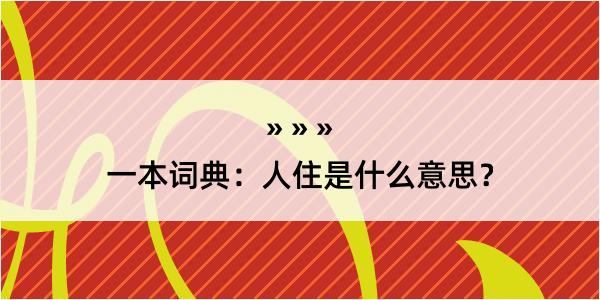 » » »
一本词典：人住是什么意思？